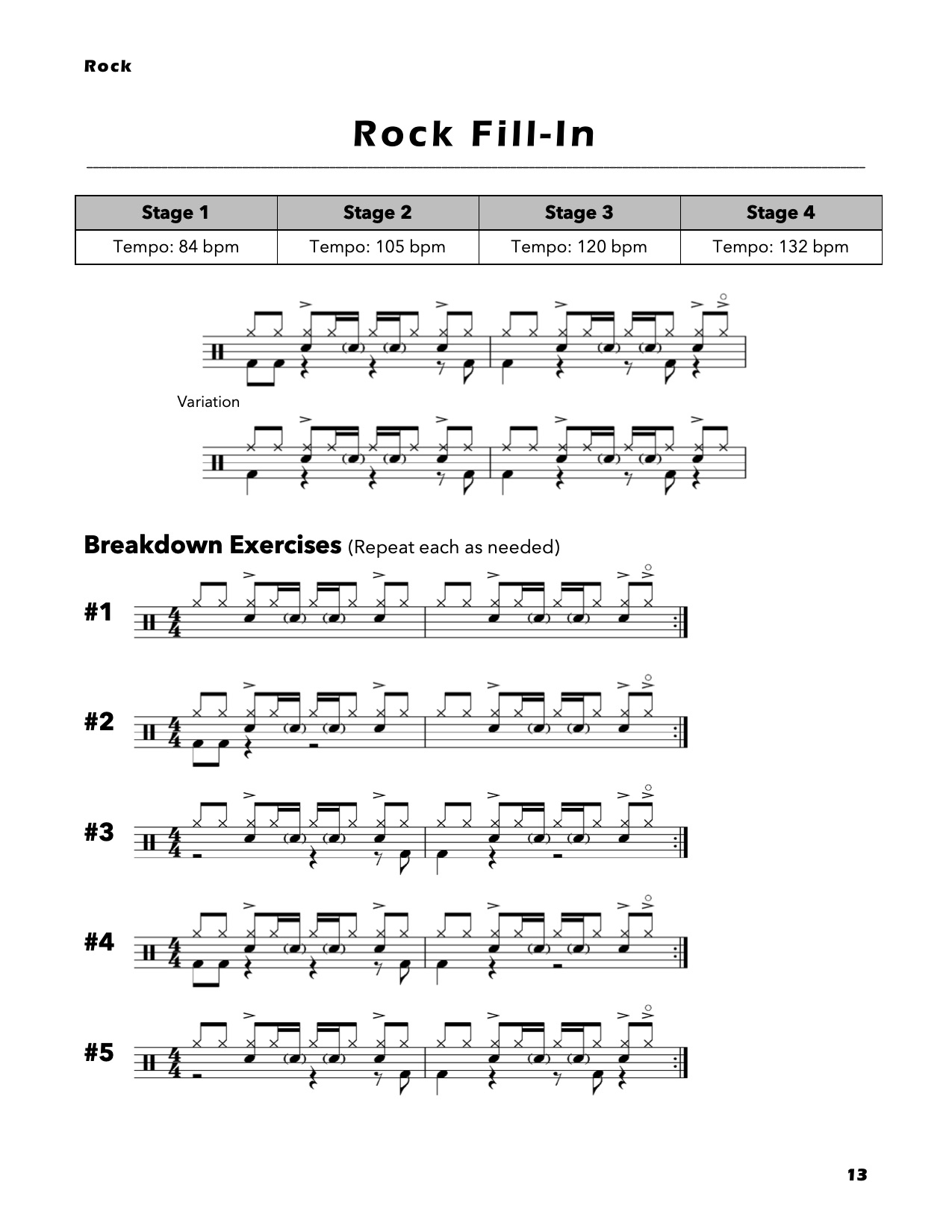 Rock

Rock Fill-In

| Stage 1 | Stage 2 | Stage 3 | Stage 4 |
|---|---|---|---|
| Tempo: 84 bpm | Tempo: 105 bpm | Tempo: 120 bpm | Tempo: 132 bpm |

Variation

Breakdown Exercises (Repeat each as needed)

#1

#2

#3

#4

#5

13